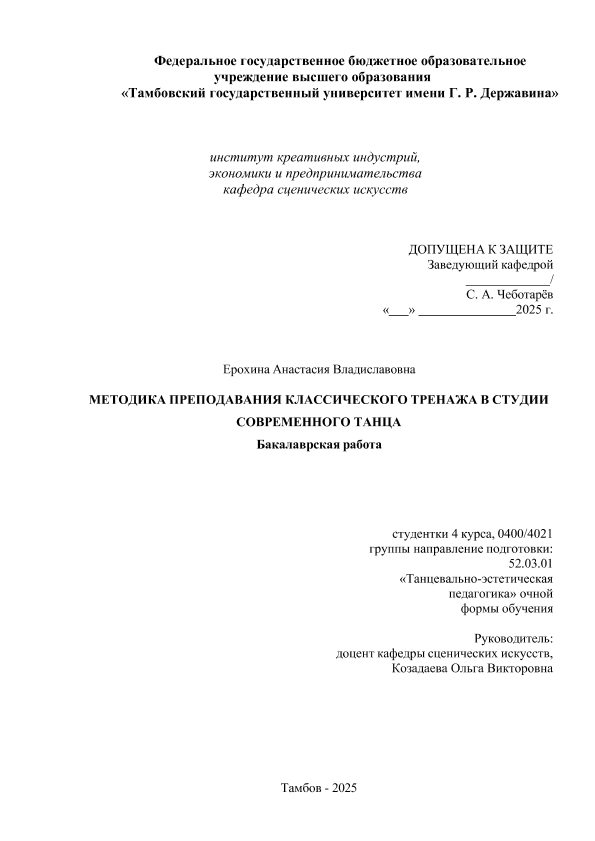 Федеральное государственное бюджетное образовательное учреждение высшего образования
«Тамбовский государственный университет имени Г. Р. Державина»

институт креативных индустрий,
экономики и предпринимательства
кафедра сценических искусств

ДОПУЩЕНА К ЗАЩИТЕ
Заведующий кафедрой
_____________/
С. А. Чеботарёв
«___» _______________2025 г.

Ерохина Анастасия Владиславовна

МЕТОДИКА ПРЕПОДАВАНИЯ КЛАССИЧЕСКОГО ТРЕНАЖА В СТУДИИ СОВРЕМЕННОГО ТАНЦА
Бакалаврская работа

студентки 4 курса, 0400/4021
группы направление подготовки:
52.03.01
«Танцевально-эстетическая педагогика» очной формы обучения

Руководитель:
доцент кафедры сценических искусств,
Козадаева Ольга Викторовна

Тамбов - 2025